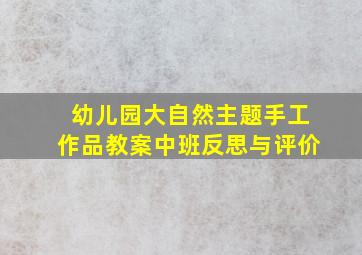 幼儿园大自然主题手工作品教案中班反思与评价